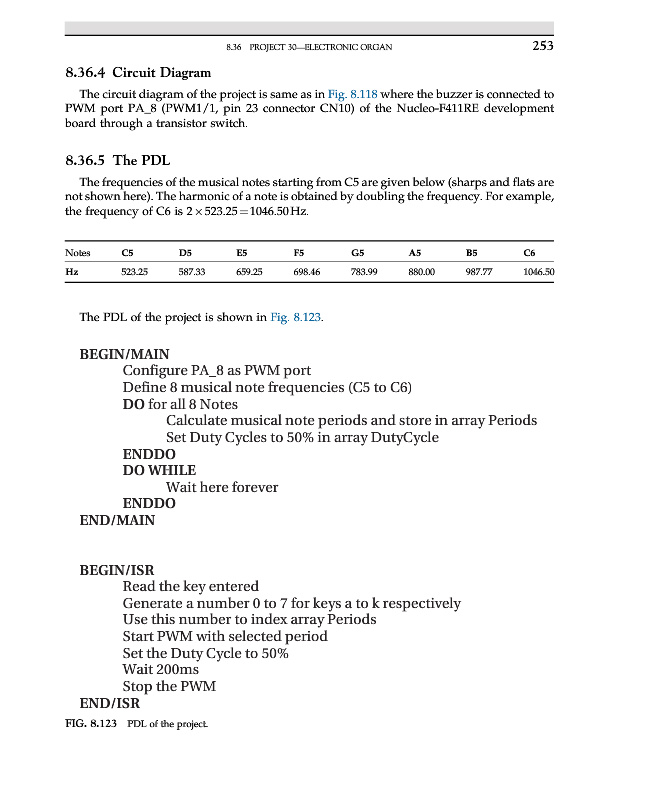 8.36 PROJECT 30—ELECTRONIC ORGAN 253

8.36.4 Circuit Diagram

The circuit diagram of the project is same as in Fig. 8.118 where the buzzer is connected to PWM port PA_8 (PWM1/1, pin 23 connector CN10) of the Nucleo-F411RE development board through a transistor switch.

8.36.5 The PDL

The frequencies of the musical notes starting from C5 are given below (sharps and flats are not shown here). The harmonic of a note is obtained by doubling the frequency. For example, the frequency of C6 is $2 \times 523.25 = 1046.50$ Hz.

| Notes | C5 | D5 | E5 | F5 | G5 | A5 | B5 | C6 |
|---|---|---|---|---|---|---|---|---|
| Hz | 523.25 | 587.33 | 659.25 | 698.46 | 783.99 | 880.00 | 987.77 | 1046.50 |

The PDL of the project is shown in Fig. 8.123.

BEGIN/MAIN
Configure PA_8 as PWM port
Define 8 musical note frequencies (C5 to C6)
DO for all 8 Notes
Calculate musical note periods and store in array Periods
Set Duty Cycles to 50% in array DutyCycle
ENDDO
DO WHILE
Wait here forever
ENDDO
END/MAIN

BEGIN/ISR
Read the key entered
Generate a number 0 to 7 for keys a to k respectively
Use this number to index array Periods
Start PWM with selected period
Set the Duty Cycle to 50%
Wait 200ms
Stop the PWM
END/ISR

FIG. 8.123 PDL of the project.